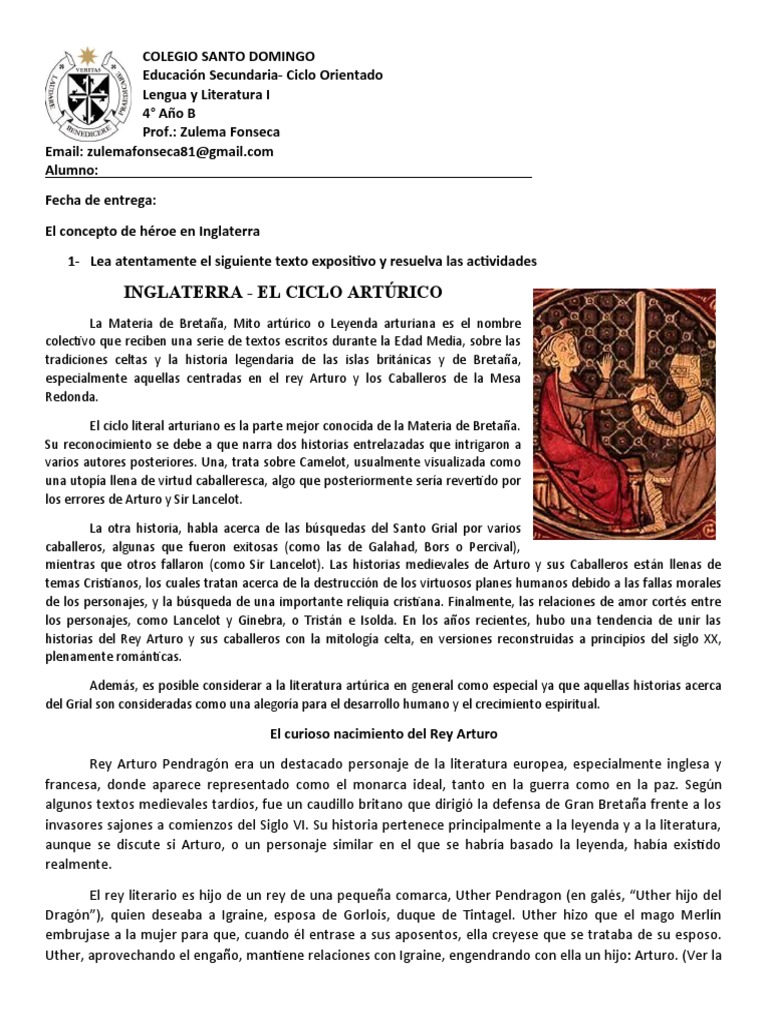 VERITAS LAUDARE BENEDICERE PRAEDICARE

COLEGIO SANTO DOMINGO
Educación Secundaria- Ciclo Orientado
Lengua y Literatura I
4° Año B
Prof.: Zulema Fonseca
Email: zulemafonseca81@gmail.com
Alumno:

Fecha de entrega:

El concepto de héroe en Inglaterra

1- Lea atentamente el siguiente texto expositivo y resuelva las actividades

INGLATERRA - EL CICLO ARTÚRICO

La Materia de Bretaña, Mito artúrico o Leyenda arturiana es el nombre colectivo que reciben una serie de textos escritos durante la Edad Media, sobre las tradiciones celtas y la historia legendaria de las islas británicas y de Bretaña, especialmente aquellas centradas en el rey Arturo y los Caballeros de la Mesa Redonda.

El ciclo literal arturiano es la parte mejor conocida de la Materia de Bretaña. Su reconocimiento se debe a que narra dos historias entrelazadas que intrigaron a varios autores posteriores. Una, trata sobre Camelot, usualmente visualizada como una utopía llena de virtud caballeresca, algo que posteriormente sería revertido por los errores de Arturo y Sir Lancelot.

La otra historia, habla acerca de las búsquedas del Santo Grial por varios caballeros, algunas que fueron exitosas (como las de Galahad, Bors o Percival), mientras que otros fallaron (como Sir Lancelot). Las historias medievales de Arturo y sus Caballeros están llenas de temas Cristianos, los cuales tratan acerca de la destrucción de los virtuosos planes humanos debido a las fallas morales de los personajes, y la búsqueda de una importante reliquia cristiana. Finalmente, las relaciones de amor cortés entre los personajes, como Lancelot y Ginebra, o Tristán e Isolda. En los años recientes, hubo una tendencia de unir las historias del Rey Arturo y sus caballeros con la mitología celta, en versiones reconstruidas a principios del siglo XX, plenamente románticas.

Además, es posible considerar a la literatura artúrica en general como especial ya que aquellas historias acerca del Grial son consideradas como una alegoría para el desarrollo humano y el crecimiento espiritual.

El curioso nacimiento del Rey Arturo

Rey Arturo Pendragón era un destacado personaje de la literatura europea, especialmente inglesa y francesa, donde aparece representado como el monarca ideal, tanto en la guerra como en la paz. Según algunos textos medievales tardíos, fue un caudillo britano que dirigió la defensa de Gran Bretaña frente a los invasores sajones a comienzos del Siglo VI. Su historia pertenece principalmente a la leyenda y a la literatura, aunque se discute si Arturo, o un personaje similar en el que se habría basado la leyenda, había existido realmente.

El rey literario es hijo de un rey de una pequeña comarca, Uther Pendragon (en galés, "Uther hijo del Dragón"), quien deseaba a Igraine, esposa de Gorlois, duque de Tintagel. Uther hizo que el mago Merlín embrujase a la mujer para que, cuando él entrase a sus aposentos, ella creyese que se trataba de su esposo. Uther, aprovechando el engaño, mantiene relaciones con Igraine, engendrando con ella un hijo: Arturo. (Ver la